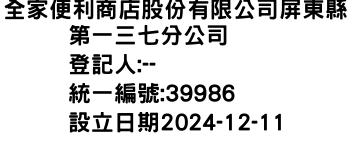 全家便利商店股份有限公司屏東縣第一三七分公司
登記人:--
統一編號:39986
設立日期2024-12-11